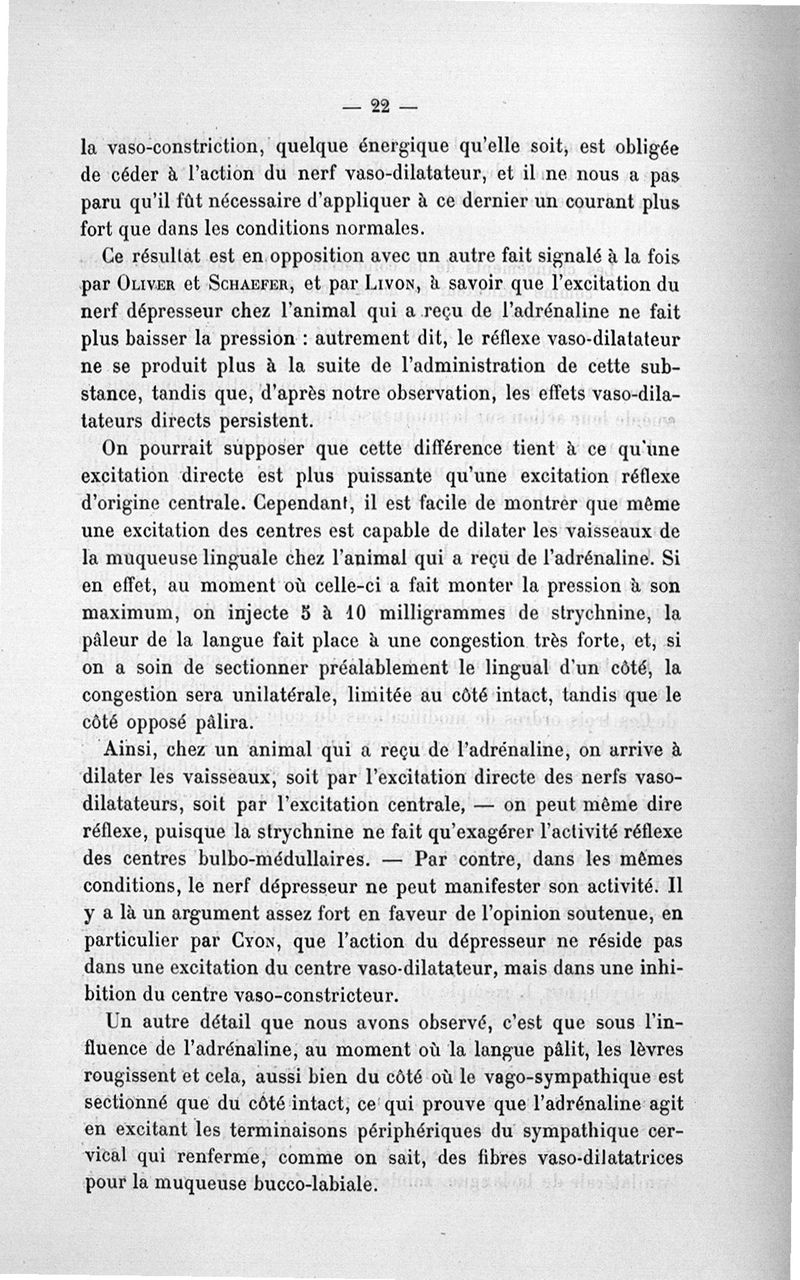 — 22 —

la vaso-constriction, quelque énergique qu'elle soit, est obligée de céder à l'action du nerf vaso-dilatateur, et il ne nous a pas paru qu'il fût nécessaire d'appliquer à ce dernier un courant plus fort que dans les conditions normales.

Ce résultat est en opposition avec un autre fait signalé à la fois par Oliver et Schaefer, et par Livon, à savoir que l'excitation du nerf dépresseur chez l'animal qui a reçu de l'adrénaline ne fait plus baisser la pression : autrement dit, le réflexe vaso-dilatateur ne se produit plus à la suite de l'administration de cette substance, tandis que, d'après notre observation, les effets vaso-dilatateurs directs persistent.

On pourrait supposer que cette différence tient à ce qu'une excitation directe est plus puissante qu'une excitation réflexe d'origine centrale. Cependant, il est facile de montrer que même une excitation des centres est capable de dilater les vaisseaux de la muqueuse linguale chez l'animal qui a reçu de l'adrénaline. Si en effet, au moment où celle-ci a fait monter la pression à son maximum, on injecte 5 à 10 milligrammes de strychnine, la pâleur de la langue fait place à une congestion très forte, et, si on a soin de sectionner préalablement le lingual d'un côté, la congestion sera unilatérale, limitée au côté intact, tandis que le côté opposé pâlira.

Ainsi, chez un animal qui a reçu de l'adrénaline, on arrive à dilater les vaisseaux, soit par l'excitation directe des nerfs vaso-dilatateurs, soit par l'excitation centrale, — on peut même dire réflexe, puisque la strychnine ne fait qu'exagérer l'activité réflexe des centres bulbo-médullaires. — Par contre, dans les mêmes conditions, le nerf dépresseur ne peut manifester son activité. Il y a là un argument assez fort en faveur de l'opinion soutenue, en particulier par Cyon, que l'action du dépresseur ne réside pas dans une excitation du centre vaso-dilatateur, mais dans une inhibition du centre vaso-constricteur.

Un autre détail que nous avons observé, c'est que sous l'influence de l'adrénaline, au moment où la langue pâlit, les lèvres rougissent et cela, aussi bien du côté où le vago-sympathique est sectionné que du côté intact, ce qui prouve que l'adrénaline agit en excitant les terminaisons périphériques du sympathique cervical qui renferme, comme on sait, des fibres vaso-dilatatrices pour la muqueuse bucco-labiale.